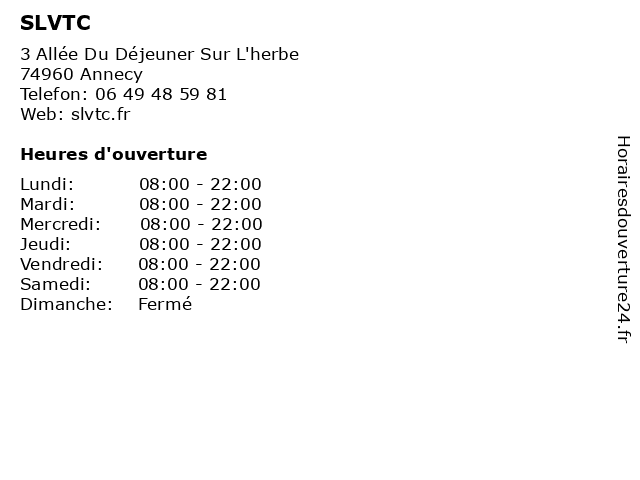 SLVTC

3 Allée Du Déjeuner Sur L'herbe
74960 Annecy
Telefon: 06 49 48 59 81
Web: slvtc.fr

Heures d'ouverture

Lundi: 08:00 - 22:00
Mardi: 08:00 - 22:00
Mercredi: 08:00 - 22:00
Jeudi: 08:00 - 22:00
Vendredi: 08:00 - 22:00
Samedi: 08:00 - 22:00
Dimanche: Fermé

Horairesdouverture24.fr